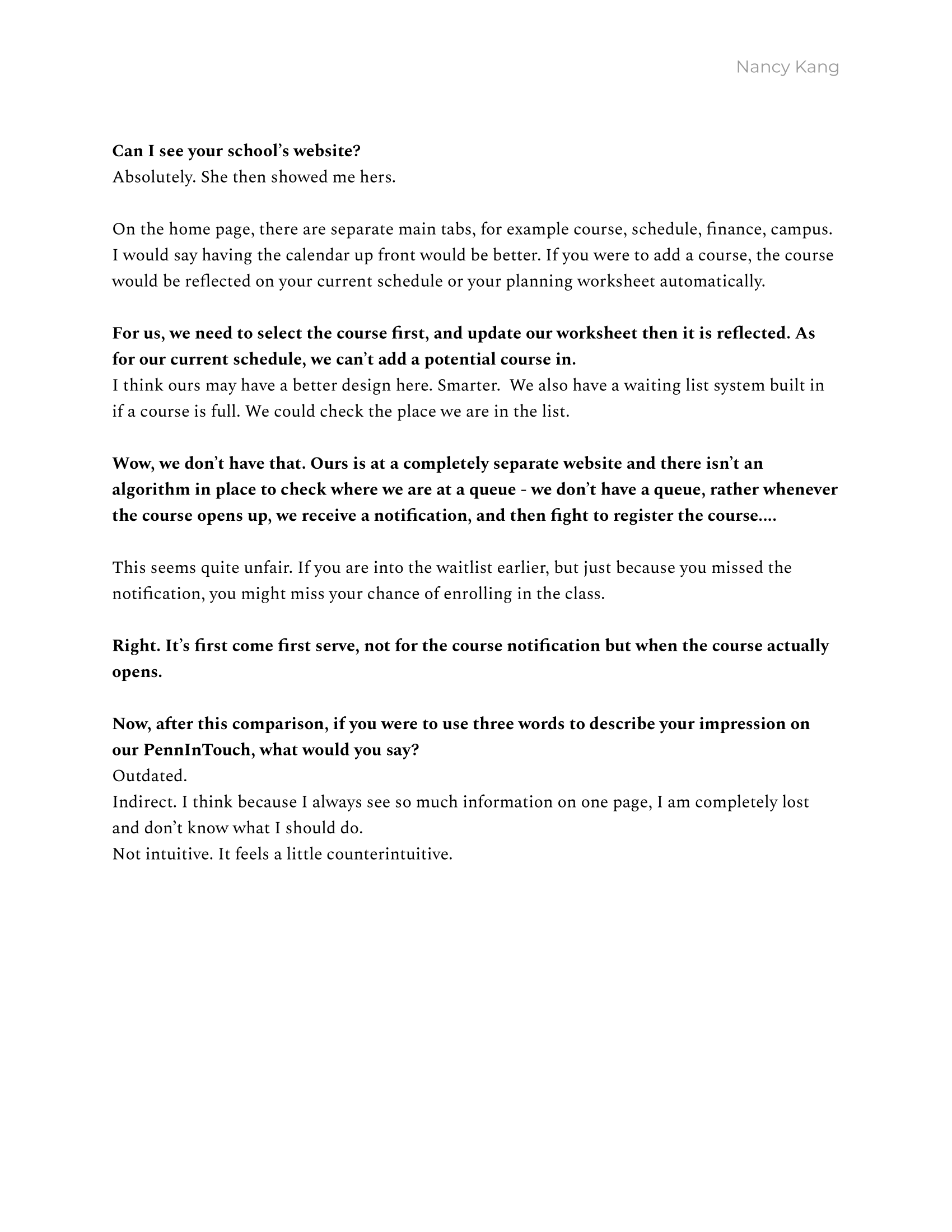 Nancy Kang

Can I see your school's website?
Absolutely. She then showed me hers.

On the home page, there are separate main tabs, for example course, schedule, finance, campus. I would say having the calendar up front would be better. If you were to add a course, the course would be reflected on your current schedule or your planning worksheet automatically.

For us, we need to select the course first, and update our worksheet then it is reflected. As for our current schedule, we can't add a potential course in.
I think ours may have a better design here. Smarter. We also have a waiting list system built in if a course is full. We could check the place we are in the list.

Wow, we don't have that. Ours is at a completely separate website and there isn't an algorithm in place to check where we are at a queue - we don't have a queue, rather whenever the course opens up, we receive a notification, and then fight to register the course....

This seems quite unfair. If you are into the waitlist earlier, but just because you missed the notification, you might miss your chance of enrolling in the class.

Right. It's first come first serve, not for the course notification but when the course actually opens.

Now, after this comparison, if you were to use three words to describe your impression on our PennInTouch, what would you say?
Outdated.
Indirect. I think because I always see so much information on one page, I am completely lost and don't know what I should do.
Not intuitive. It feels a little counterintuitive.